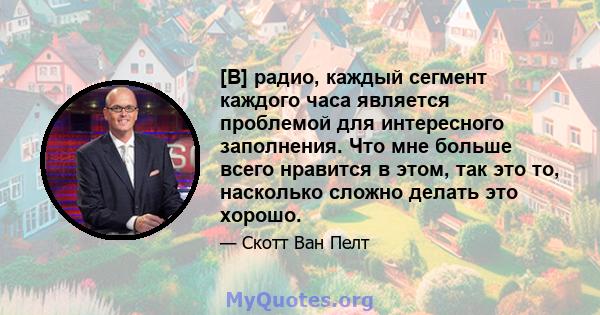 [В] радио, каждый сегмент каждого часа является проблемой для интересного заполнения. Что мне больше всего нравится в этом, так это то, насколько сложно делать это хорошо.

— Скотт Ван Пелт

MyQuotes.org